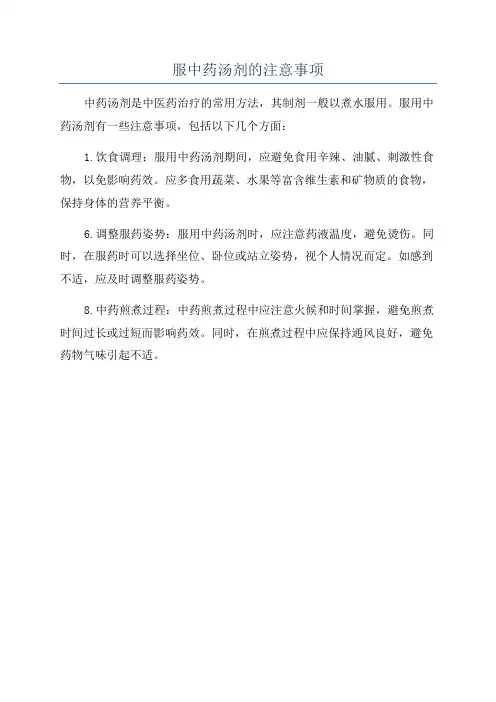 服中药汤剂的注意事项

中药汤剂是中医药治疗的常用方法，其制剂一般以煮水服用。服用中药汤剂有一些注意事项，包括以下几个方面：

1.饮食调理：服用中药汤剂期间，应避免食用辛辣、油腻、刺激性食物，以免影响药效。应多食用蔬菜、水果等富含维生素和矿物质的食物，保持身体的营养平衡。

6.调整服药姿势：服用中药汤剂时，应注意药液温度，避免烫伤。同时，在服药时可以选择坐位、卧位或站立姿势，视个人情况而定。如感到不适，应及时调整服药姿势。

8.中药煎煮过程：中药煎煮过程中应注意火候和时间掌握，避免煎煮时间过长或过短而影响药效。同时，在煎煮过程中应保持通风良好，避免药物气味引起不适。